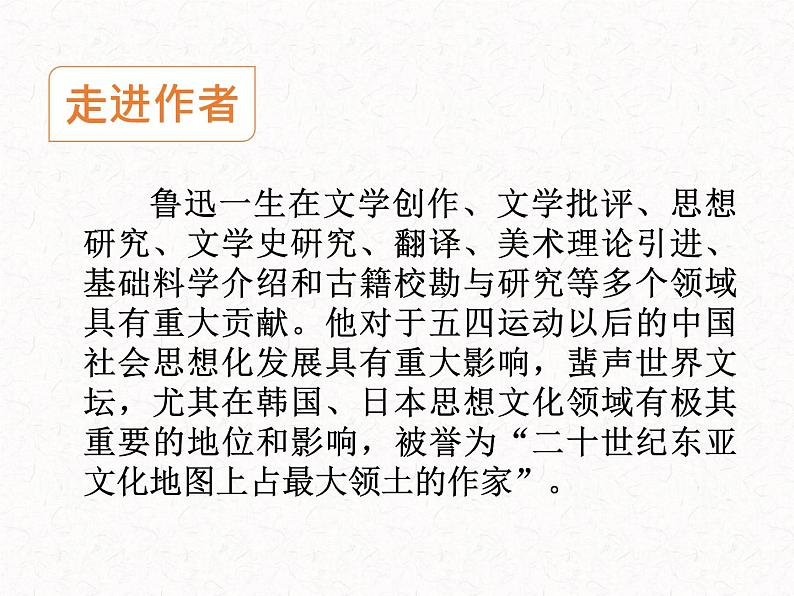 走进作者

鲁迅一生在文学创作、文学批评、思想研究、文学史研究、翻译、美术理论引进、基础料学介绍和古籍校勘与研究等多个领域具有重大贡献。他对于五四运动以后的中国社会思想化发展具有重大影响，蜚声世界文坛，尤其在韩国、日本思想文化领域有极其重要的地位和影响，被誉为“二十世纪东亚文化地图上占最大领土的作家”。